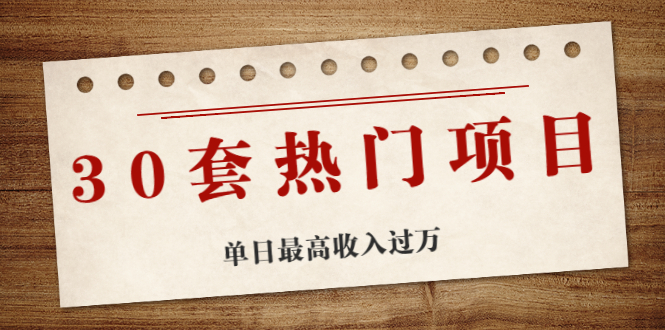 30套热门项目

单日最高收入过万